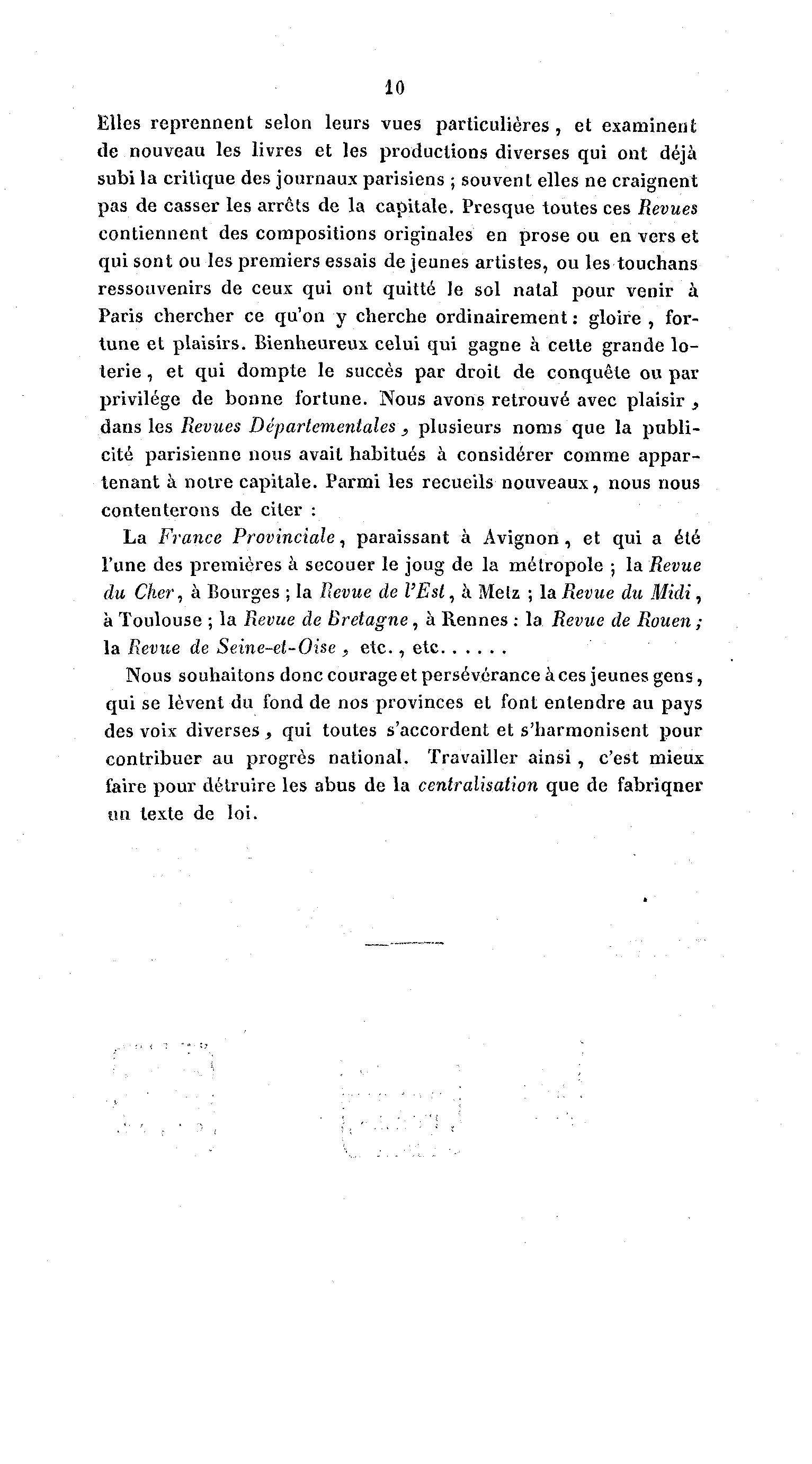 10

Elles reprennent selon leurs vues particulières, et examinent de nouveau les livres et les productions diverses qui ont déjà subi la critique des journaux parisiens ; souvent elles ne craignent pas de casser les arrêts de la capitale. Presque toutes ces Revues contiennent des compositions originales en prose ou en vers et qui sont ou les premiers essais de jeunes artistes, ou les touchans ressouvenirs de ceux qui ont quitté le sol natal pour venir à Paris chercher ce qu'on y cherche ordinairement : gloire, fortune et plaisirs. Bienheureux celui qui gagne à cette grande loterie, et qui dompte le succès par droit de conquête ou par privilége de bonne fortune. Nous avons retrouvé avec plaisir, dans les Revues Départementales, plusieurs noms que la publicité parisienne nous avait habitués à considérer comme appartenant à notre capitale. Parmi les recueils nouveaux, nous nous contenterons de citer :

La France Provinciale, paraissant à Avignon, et qui a été l'une des premières à secouer le joug de la métropole ; la Revue du Cher, à Bourges ; la Revue de l'Est, à Metz ; la Revue du Midi, à Toulouse ; la Revue de Bretagne, à Rennes : la Revue de Rouen ; la Revue de Seine-et-Oise, etc., etc......

Nous souhaitons donc courage et persévérance à ces jeunes gens, qui se lèvent du fond de nos provinces et font entendre au pays des voix diverses, qui toutes s'accordent et s'harmonisent pour contribuer au progrès national. Travailler ainsi, c'est mieux faire pour détruire les abus de la centralisation que de fabriqner un texte de loi.